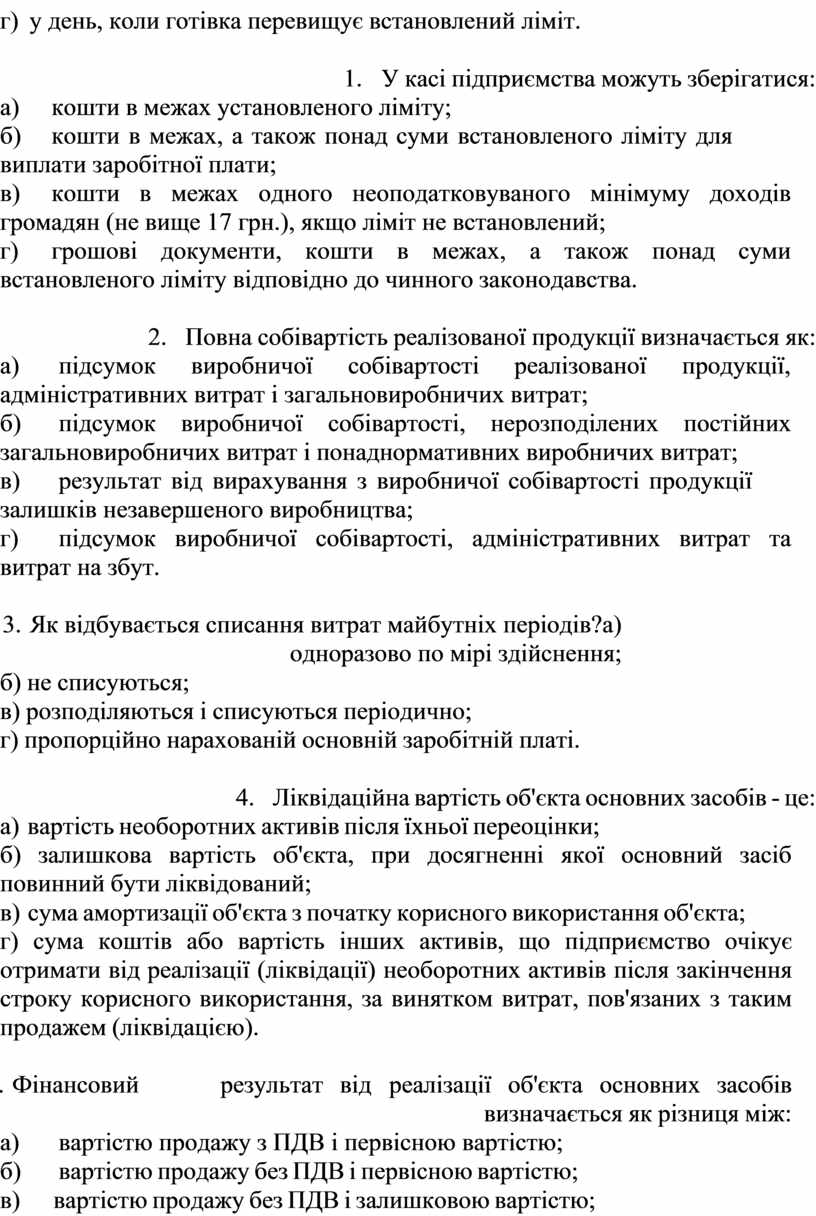 г) у день, коли готівка перевищує встановлений ліміт.

1. У касі підприємства можуть зберігатися:
а) кошти в межах установленого ліміту;
б) кошти в межах, а також понад суми встановленого ліміту для виплати заробітної плати;
в) кошти в межах одного неоподатковуваного мінімуму доходів громадян (не вище 17 грн.), якщо ліміт не встановлений;
г) грошові документи, кошти в межах, а також понад суми встановленого ліміту відповідно до чинного законодавства.

2. Повна собівартість реалізованої продукції визначається як:
а) підсумок виробничої собівартості реалізованої продукції, адміністративних витрат і загальновиробничих витрат;
б) підсумок виробничої собівартості, нерозподілених постійних загальновиробничих витрат і понаднормативних виробничих витрат;
в) результат від вирахування з виробничої собівартості продукції залишків незавершеного виробництва;
г) підсумок виробничої собівартості, адміністративних витрат та витрат на збут.

3. Як відбувається списання витрат майбутніх періодів?а) одноразово по мірі здійснення;
б) не списуються;
в) розподіляються і списуються періодично;
г) пропорційно нарахованій основній заробітній платі.

4. Ліквідаційна вартість об'єкта основних засобів - це:
а) вартість необоротних активів після їхньої переоцінки;
б) залишкова вартість об'єкта, при досягненні якої основний засіб повинний бути ліквідований;
в) сума амортизації об'єкта з початку корисного використання об'єкта;
г) сума коштів або вартість інших активів, що підприємство очікує отримати від реалізації (ліквідації) необоротних активів після закінчення строку корисного використання, за винятком витрат, пов'язаних з таким продажем (ліквідацією).

. Фінансовий результат від реалізації об'єкта основних засобів визначається як різниця між:
а) вартістю продажу з ПДВ і первісною вартістю;
б) вартістю продажу без ПДВ і первісною вартістю;
в) вартістю продажу без ПДВ і залишковою вартістю;